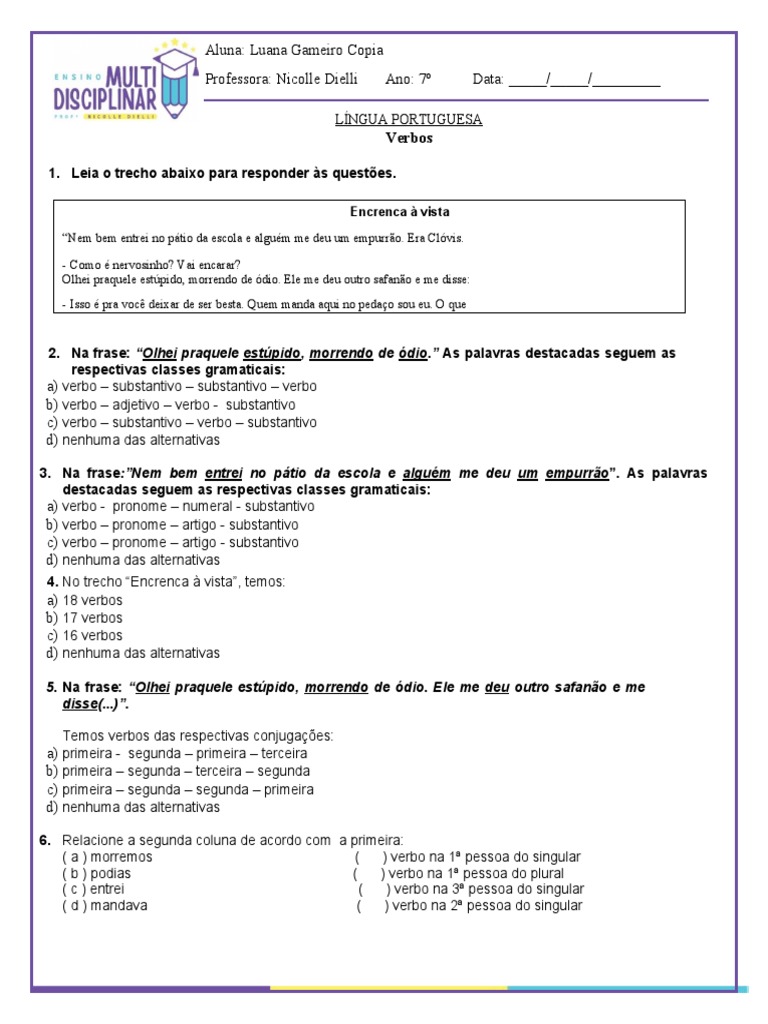 ENSINO MULTI DISCIPLINAR
PROFª NICOLLE DIELLI

Aluna: Luana Gameiro Copia
Professora: Nicolle Dielli Ano: 7º Data: _____/_____/_________

LÍNGUA PORTUGUESA
Verbos

1. Leia o trecho abaixo para responder às questões.

Encrenca à vista

"Nem bem entrei no pátio da escola e alguém me deu um empurrão. Era Clóvis.

- Como é nervosinho? Vai encarar?
Olhei praquele estúpido, morrendo de ódio. Ele me deu outro safanão e me disse:

- Isso é pra você deixar de ser besta. Quem manda aqui no pedaço sou eu. O que

2. Na frase: "Olhei praquele estúpido, morrendo de ódio." As palavras destacadas seguem as respectivas classes gramaticais:
a) verbo – substantivo – substantivo – verbo
b) verbo – adjetivo – verbo - substantivo
c) verbo – substantivo – verbo – substantivo
d) nenhuma das alternativas

3. Na frase:"Nem bem entrei no pátio da escola e alguém me deu um empurrão". As palavras destacadas seguem as respectivas classes gramaticais:
a) verbo - pronome – numeral - substantivo
b) verbo – pronome – artigo - substantivo
c) verbo – pronome – artigo - substantivo
d) nenhuma das alternativas

4. No trecho "Encrenca à vista", temos:
a) 18 verbos
b) 17 verbos
c) 16 verbos
d) nenhuma das alternativas

5. Na frase: "Olhei praquele estúpido, morrendo de ódio. Ele me deu outro safanão e me disse(...)".

Temos verbos das respectivas conjugações:
a) primeira - segunda – primeira – terceira
b) primeira – segunda – terceira – segunda
c) primeira – segunda – segunda – primeira
d) nenhuma das alternativas

6. Relacione a segunda coluna de acordo com a primeira:
( a ) morremos
( b ) podias
( c ) entrei
( d ) mandava

( ) verbo na 1ª pessoa do singular
( ) verbo na 1ª pessoa do plural
( ) verbo na 3ª pessoa do singular
( ) verbo na 2ª pessoa do singular